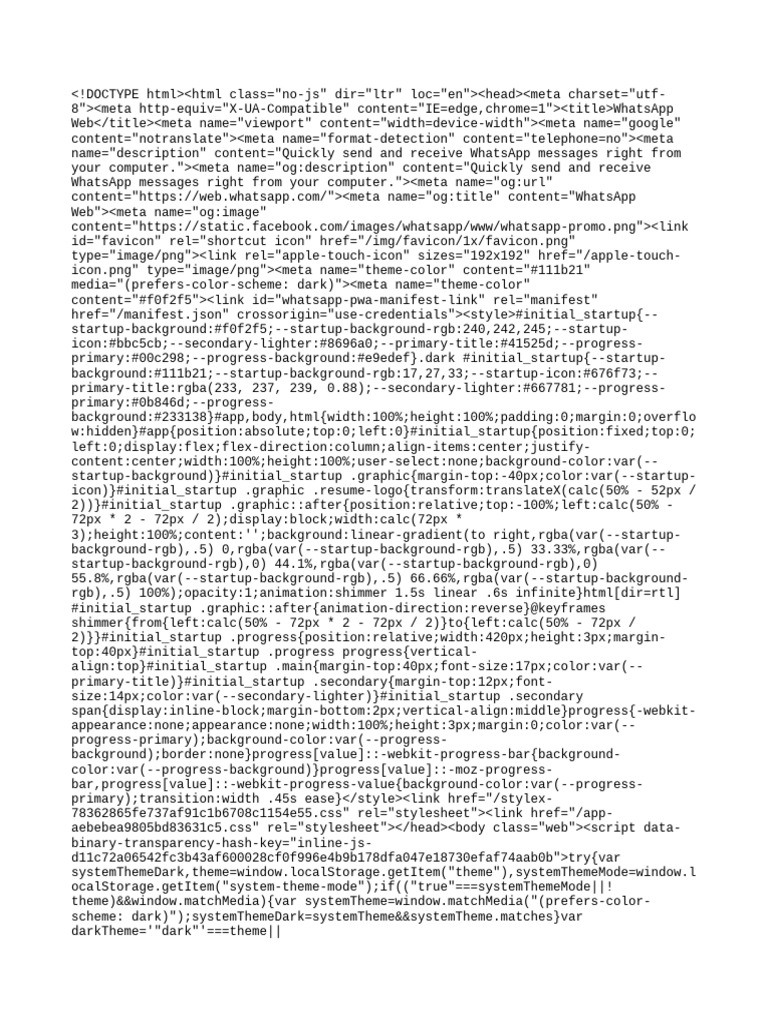 <!DOCTYPE html><html class="no-js" dir="ltr" loc="en"><head><meta charset="utf-8"><meta http-equiv="X-UA-Compatible" content="IE=edge,chrome=1"><title>WhatsApp Web</title><meta name="viewport" content="width=device-width"><meta name="google" content="notranslate"><meta name="format-detection" content="telephone=no"><meta name="description" content="Quickly send and receive WhatsApp messages right from your computer."><meta name="og:description" content="Quickly send and receive WhatsApp messages right from your computer."><meta name="og:url" content="https://web.whatsapp.com/"><meta name="og:title" content="WhatsApp Web"><meta name="og:image" content="https://static.facebook.com/images/whatsapp/www/whatsapp-promo.png"><link id="favicon" rel="shortcut icon" href="/img/favicon/1x/favicon.png" type="image/png"><link rel="apple-touch-icon" sizes="192x192" href="/apple-touch-icon.png" type="image/png"><meta name="theme-color" content="#111b21" media="(prefers-color-scheme: dark)"><meta name="theme-color" content="#f0f2f5"><link id="whatsapp-pwa-manifest-link" rel="manifest" href="/manifest.json" crossorigin="use-credentials"><style>#initial_startup{--startup-background:#f0f2f5;--startup-background-rgb:240,242,245;--startup-icon:#bbc5cb;--secondary-lighter:#8696a0;--primary-title:#41525d;--progress-primary:#00c298;--progress-background:#e9edef}.dark #initial_startup{--startup-background:#111b21;--startup-background-rgb:17,27,33;--startup-icon:#676f73;--primary-title:rgba(233, 237, 239, 0.88);--secondary-lighter:#667781;--progress-primary:#0b846d;--progress-background:#233138}#app,body,html{width:100%;height:100%;padding:0;margin:0;overflow:hidden}#app{position:absolute;top:0;left:0}#initial_startup{position:fixed;top:0;left:0;display:flex;flex-direction:column;align-items:center;justify-content:center;width:100%;height:100%;user-select:none;background-color:var(--startup-background)}#initial_startup .graphic{margin-top:-40px;color:var(--startup-icon)}#initial_startup .graphic .resume-logo{transform:translateX(calc(50% - 52px / 2))}#initial_startup .graphic::after{position:relative;top:-100%;left:calc(50% - 72px * 2 - 72px / 2);display:block;width:calc(72px * 3);height:100%;content:'';background:linear-gradient(to right,rgba(var(--startup-background-rgb),.5) 0,rgba(var(--startup-background-rgb),.5) 33.33%,rgba(var(--startup-background-rgb),0) 44.1%,rgba(var(--startup-background-rgb),0) 55.8%,rgba(var(--startup-background-rgb),.5) 66.66%,rgba(var(--startup-background-rgb),.5) 100%);opacity:1;animation:shimmer 1.5s linear .6s infinite}html[dir=rtl] #initial_startup .graphic::after{animation-direction:reverse}@keyframes shimmer{from{left:calc(50% - 72px * 2 - 72px / 2)}to{left:calc(50% - 72px / 2)}}#initial_startup .progress{position:relative;width:420px;height:3px;margin-top:40px}#initial_startup .progress progress{vertical-align:top}#initial_startup .main{margin-top:40px;font-size:17px;color:var(--primary-title)}#initial_startup .secondary{margin-top:12px;font-size:14px;color:var(--secondary-lighter)}#initial_startup .secondary span{display:inline-block;margin-bottom:2px;vertical-align:middle}progress{-webkit-appearance:none;appearance:none;width:100%;height:3px;margin:0;color:var(--progress-primary);background-color:var(--progress-background);border:none}progress[value]::-webkit-progress-bar{background-color:var(--progress-background)}progress[value]::-moz-progress-bar,progress[value]::-webkit-progress-value{background-color:var(--progress-primary);transition:width .45s ease}</style><link href="/stylex-78362865fe737af91c1b6708c1154e55.css" rel="stylesheet"><link href="/app-aebebea9805bd83631c5.css" rel="stylesheet"></head><body class="web"><script data-binary-transparency-hash-key="inline-js-d11c72a06542fc3b43af600028cf0f996e4b9b178dfa047e18730efaf74aab0b">try{var systemThemeDark,theme=window.localStorage.getItem("theme"),systemThemeMode=window.localStorage.getItem("system-theme-mode");if(("true"===systemThemeMode||!theme)&&window.matchMedia){var systemTheme=window.matchMedia("(prefers-color-scheme: dark)");systemThemeDark=systemTheme&&systemTheme.matches}var darkTheme='"dark"'===theme||